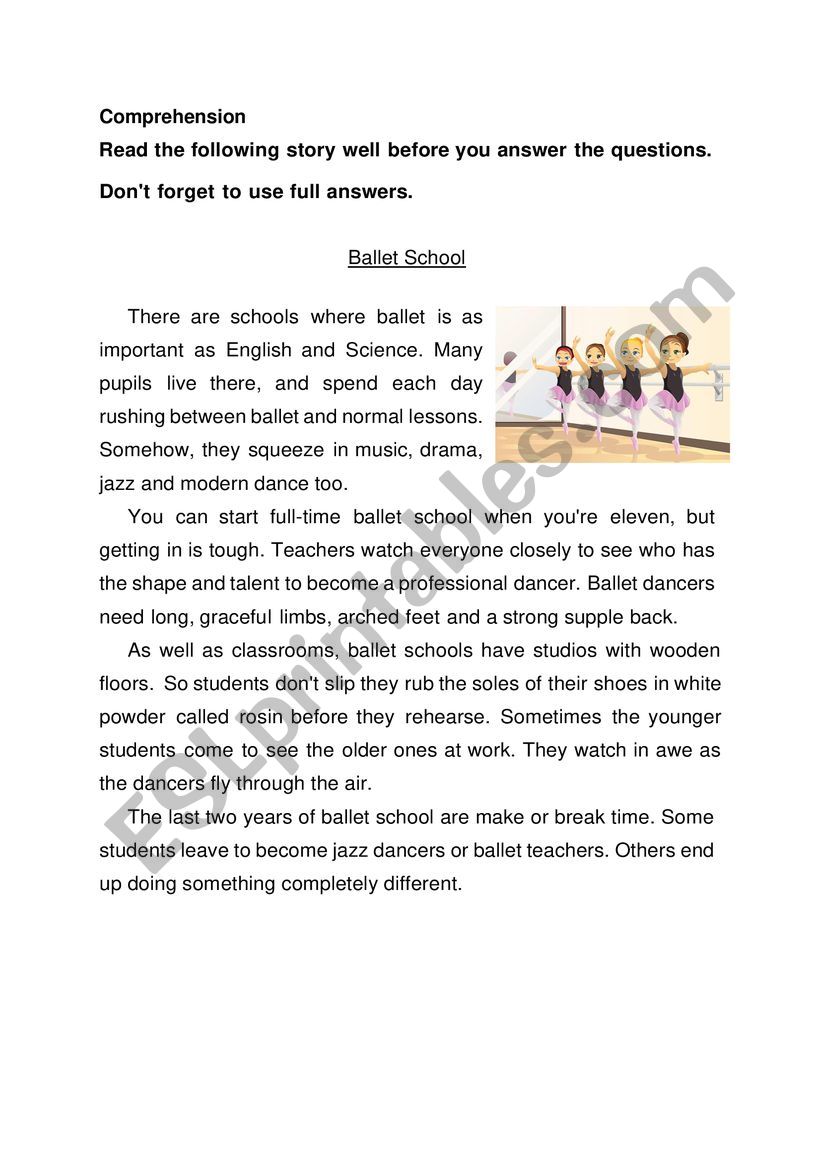 Comprehension

Read the following story well before you answer the questions.

Don't forget to use full answers.

Ballet School

There are schools where ballet is as important as English and Science. Many pupils live there, and spend each day rushing between ballet and normal lessons. Somehow, they squeeze in music, drama, jazz and modern dance too.

You can start full-time ballet school when you're eleven, but getting in is tough. Teachers watch everyone closely to see who has the shape and talent to become a professional dancer. Ballet dancers need long, graceful limbs, arched feet and a strong supple back.

As well as classrooms, ballet schools have studios with wooden floors. So students don't slip they rub the soles of their shoes in white powder called rosin before they rehearse. Sometimes the younger students come to see the older ones at work. They watch in awe as the dancers fly through the air.

The last two years of ballet school are make or break time. Some students leave to become jazz dancers or ballet teachers. Others end up doing something completely different.

ESLprintables.com